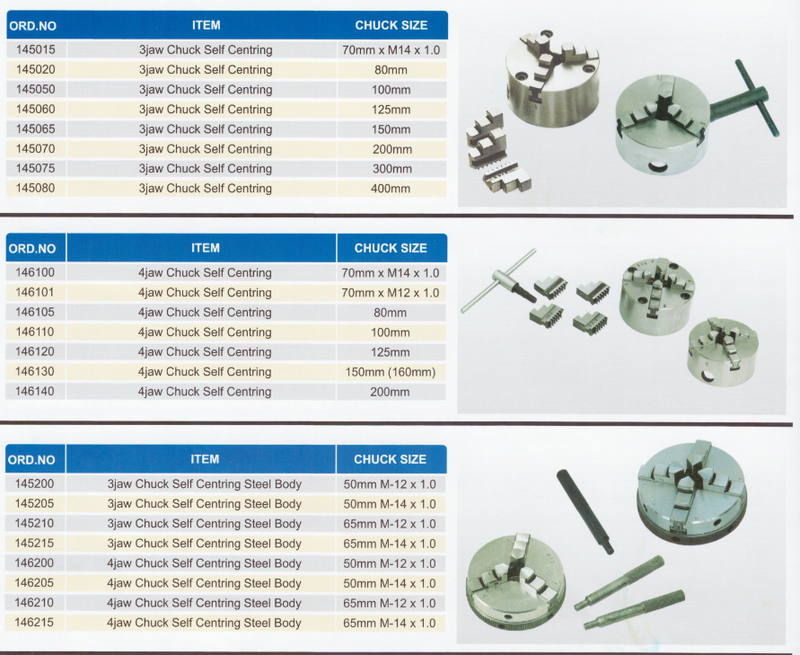 | ORD.NO | ITEM | CHUCK SIZE |
|---|---|---|
| 145015 | 3jaw Chuck Self Centring | 70mm x M14 x 1.0 |
| 145020 | 3jaw Chuck Self Centring | 80mm |
| 145050 | 3jaw Chuck Self Centring | 100mm |
| 145060 | 3jaw Chuck Self Centring | 125mm |
| 145065 | 3jaw Chuck Self Centring | 150mm |
| 145070 | 3jaw Chuck Self Centring | 200mm |
| 145075 | 3jaw Chuck Self Centring | 300mm |
| 145080 | 3jaw Chuck Self Centring | 400mm |

| ORD.NO | ITEM | CHUCK SIZE |
|---|---|---|
| 146100 | 4jaw Chuck Self Centring | 70mm x M14 x 1.0 |
| 146101 | 4jaw Chuck Self Centring | 70mm x M12 x 1.0 |
| 146105 | 4jaw Chuck Self Centring | 80mm |
| 146110 | 4jaw Chuck Self Centring | 100mm |
| 146120 | 4jaw Chuck Self Centring | 125mm |
| 146130 | 4jaw Chuck Self Centring | 150mm (160mm) |
| 146140 | 4jaw Chuck Self Centring | 200mm |

| ORD.NO | ITEM | CHUCK SIZE |
|---|---|---|
| 145200 | 3jaw Chuck Self Centring Steel Body | 50mm M-12 x 1.0 |
| 145205 | 3jaw Chuck Self Centring Steel Body | 50mm M-14 x 1.0 |
| 145210 | 3jaw Chuck Self Centring Steel Body | 65mm M-12 x 1.0 |
| 145215 | 3jaw Chuck Self Centring Steel Body | 65mm M-14 x 1.0 |
| 146200 | 4jaw Chuck Self Centring Steel Body | 50mm M-12 x 1.0 |
| 146205 | 4jaw Chuck Self Centring Steel Body | 50mm M-14 x 1.0 |
| 146210 | 4jaw Chuck Self Centring Steel Body | 65mm M-12 x 1.0 |
| 146215 | 4jaw Chuck Self Centring Steel Body | 65mm M-14 x 1.0 |